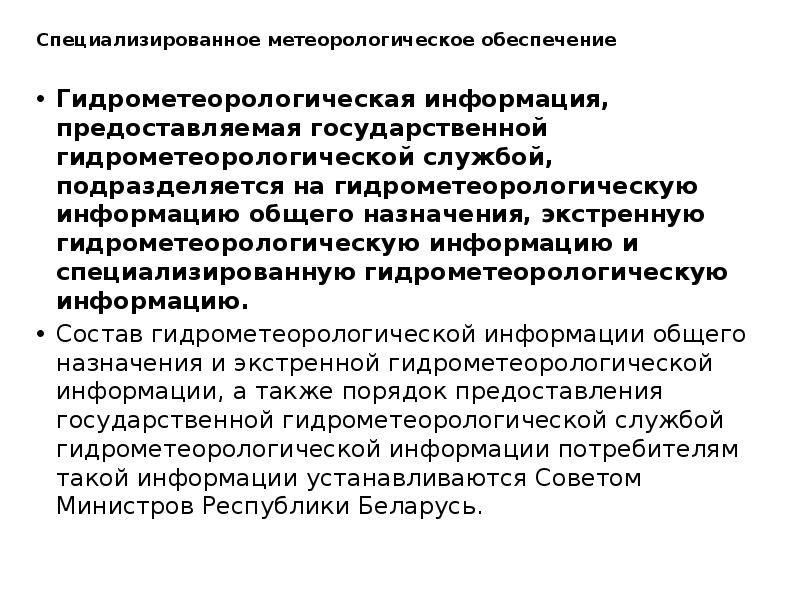 Специализированное метеорологическое обеспечение

• Гидрометеорологическая информация, предоставляемая государственной гидрометеорологической службой, подразделяется на гидрометеорологическую информацию общего назначения, экстренную гидрометеорологическую информацию и специализированную гидрометеорологическую информацию.

• Состав гидрометеорологической информации общего назначения и экстренной гидрометеорологической информации, а также порядок предоставления государственной гидрометеорологической службой гидрометеорологической информации потребителям такой информации устанавливаются Советом Министров Республики Беларусь.